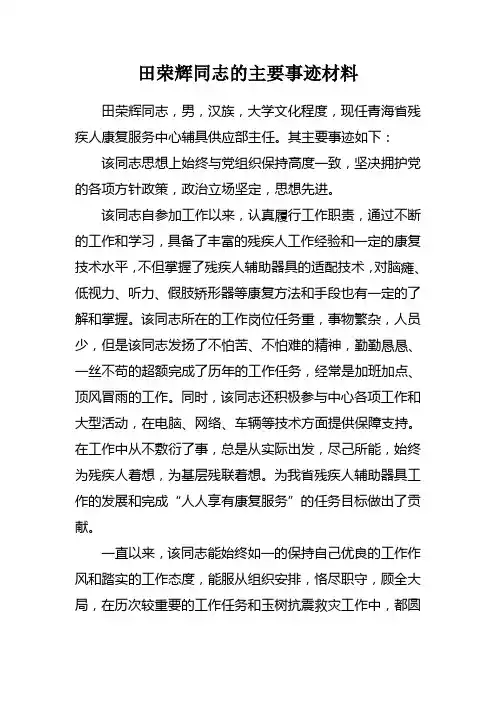 田荣辉同志的主要事迹材料

田荣辉同志，男，汉族，大学文化程度，现任青海省残疾人康复服务中心辅具供应部主任。其主要事迹如下：

该同志思想上始终与党组织保持高度一致，坚决拥护党的各项方针政策，政治立场坚定，思想先进。

该同志自参加工作以来，认真履行工作职责，通过不断的工作和学习，具备了丰富的残疾人工作经验和一定的康复技术水平，不但掌握了残疾人辅助器具的适配技术，对脑瘫、低视力、听力、假肢矫形器等康复方法和手段也有一定的了解和掌握。该同志所在的工作岗位任务重，事物繁杂，人员少，但是该同志发扬了不怕苦、不怕难的精神，勤勤恳恳、一丝不苟的超额完成了历年的工作任务，经常是加班加点、顶风冒雨的工作。同时，该同志还积极参与中心各项工作和大型活动，在电脑、网络、车辆等技术方面提供保障支持。在工作中从不敷衍了事，总是从实际出发，尽己所能，始终为残疾人着想，为基层残联着想。为我省残疾人辅助器具工作的发展和完成“人人享有康复服务”的任务目标做出了贡献。

一直以来，该同志能始终如一的保持自己优良的工作作风和踏实的工作态度，能服从组织安排，恪尽职守，顾全大局，在历次较重要的工作任务和玉树抗震救灾工作中，都圆